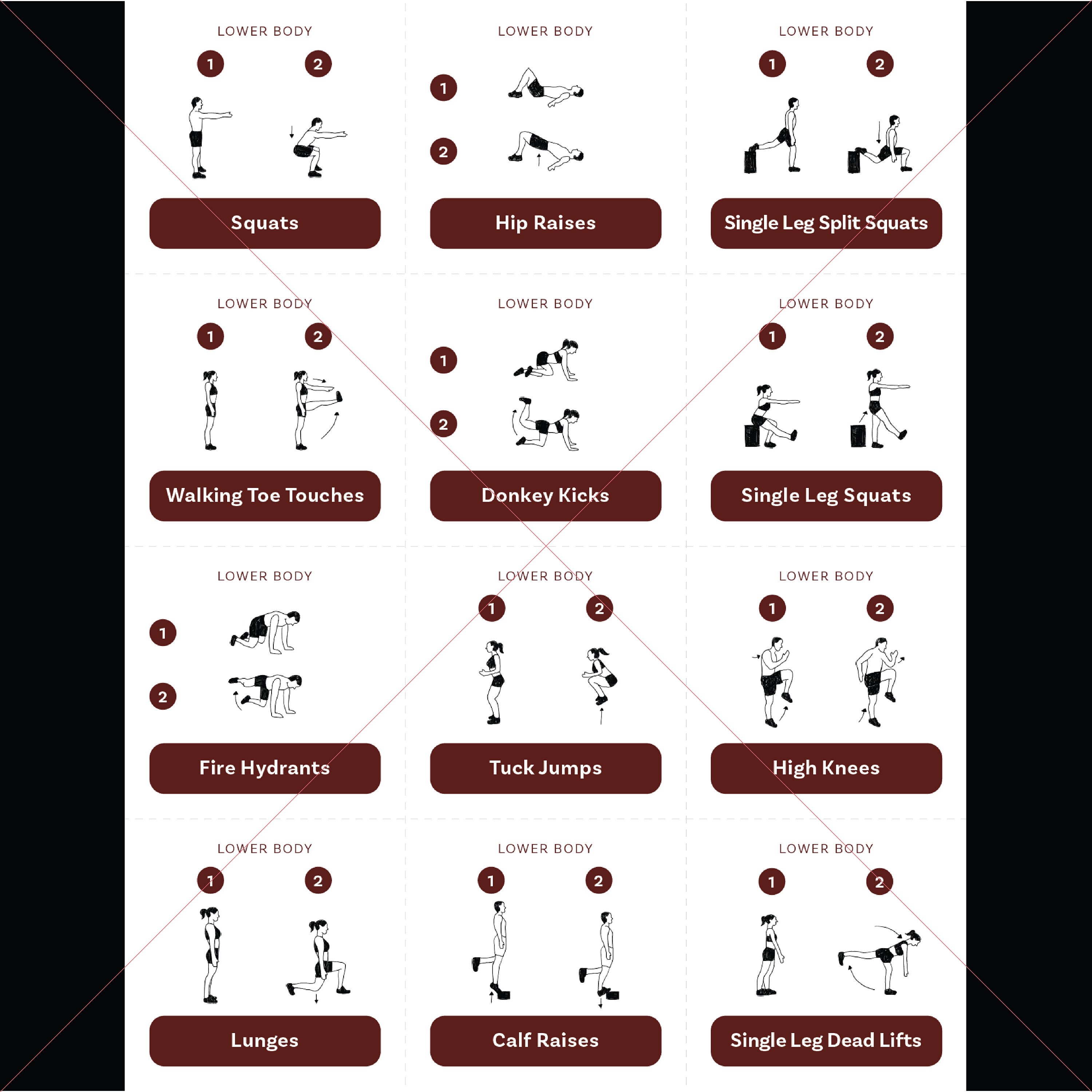 LOWER BODY
1 2
Squats

LOWER BODY
1
2
Hip Raises

LOWER BODY
1 2
Single Leg Split Squats

LOWER BODY
1 2
Walking Toe Touches

LOWER BODY
1
2
Donkey Kicks

LOWER BODY
1 2
Single Leg Squats

LOWER BODY
1
2
Fire Hydrants

LOWER BODY
1 2
Tuck Jumps

LOWER BODY
1 2
High Knees

LOWER BODY
1 2
Lunges

LOWER BODY
1 2
Calf Raises

LOWER BODY
1 2
Single Leg Dead Lifts